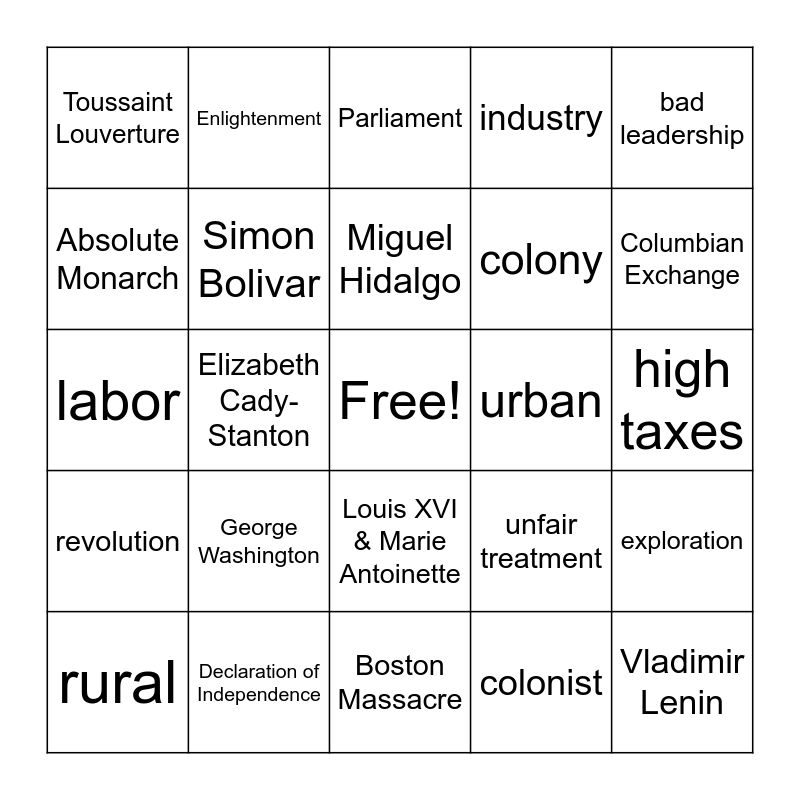 | Toussaint Louverture | Enlightenment | Parliament | industry | bad leadership |
|---|---|---|---|---|
| Absolute Monarch | Simon Bolivar | Miguel Hidalgo | colony | Columbian Exchange |
| labor | Elizabeth Cady-Stanton | Free! | urban | high taxes |
| revolution | George Washington | Louis XVI & Marie Antoinette | unfair treatment | exploration |
| rural | Declaration of Independence | Boston Massacre | colonist | Vladimir Lenin |